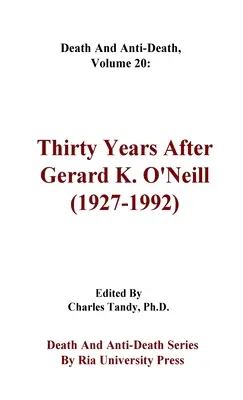 Death And Anti-Death,
Volume 20:

Thirty Years After
Gerard K. O'Neill
(1927-1992)

Edited By
Charles Tandy, Ph.D.

Death And Anti-Death Series
By Ria University Press